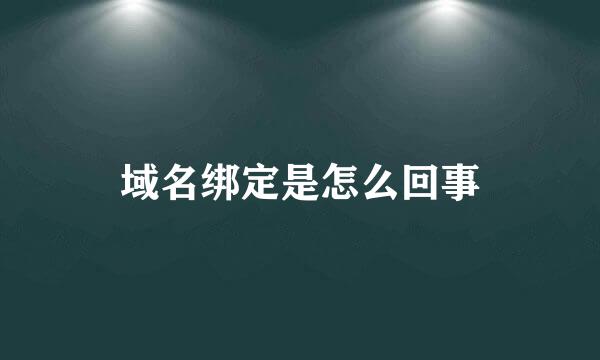 域名绑定是怎么回事